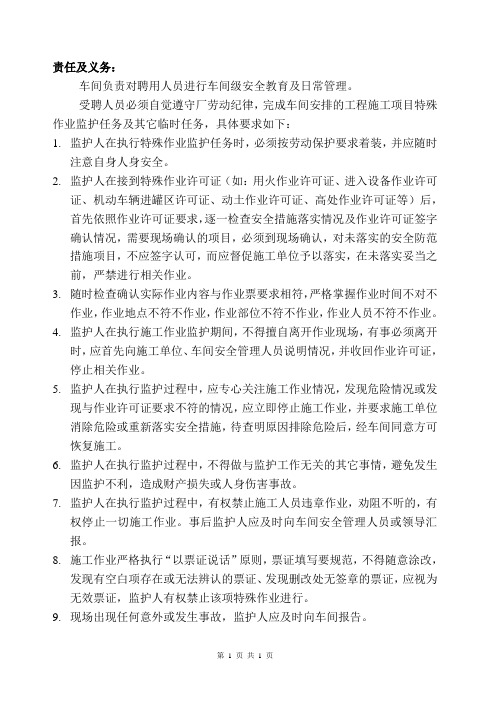 责任及义务：

车间负责对聘用人员进行车间级安全教育及日常管理。

受聘人员必须自觉遵守厂劳动纪律，完成车间安排的工程施工项目特殊作业监护任务及其它临时任务，具体要求如下：

1. 监护人在执行特殊作业监护任务时，必须按劳动保护要求着装，并应随时注意自身人身安全。

2. 监护人在接到特殊作业许可证（如：用火作业许可证、进入设备作业许可证、机动车辆进罐区许可证、动土作业许可证、高处作业许可证等）后，首先依照作业许可证要求，逐一检查安全措施落实情况及作业许可证签字确认情况，需要现场确认的项目，必须到现场确认，对未落实的安全防范措施项目，不应签字认可，而应督促施工单位予以落实，在未落实妥当之前，严禁进行相关作业。

3. 随时检查确认实际作业内容与作业票要求相符，严格掌握作业时间不对不作业，作业地点不符不作业，作业部位不符不作业，作业人员不符不作业。

4. 监护人在执行施工作业监护期间，不得擅自离开作业现场，有事必须离开时，应首先向施工单位、车间安全管理人员说明情况，并收回作业许可证，停止相关作业。

5. 监护人在执行监护过程中，应专心关注施工作业情况，发现危险情况或发现与作业许可证要求不符的情况，应立即停止施工作业，并要求施工单位消除危险或重新落实安全措施，待查明原因排除危险后，经车间同意方可恢复施工。

6. 监护人在执行监护过程中，不得做与监护工作无关的其它事情，避免发生因监护不利，造成财产损失或人身伤害事故。

7. 监护人在执行监护过程中，有权禁止施工人员违章作业，劝阻不听的，有权停止一切施工作业。事后监护人应及时向车间安全管理人员或领导汇报。

8. 施工作业严格执行“以票证说话”原则，票证填写要规范，不得随意涂改，发现有空白项存在或无法辨认的票证、发现删改处无签章的票证，应视为无效票证，监护人有权禁止该项特殊作业进行。

9. 现场出现任何意外或发生事故，监护人应及时向车间报告。

第 1 页 共 1 页